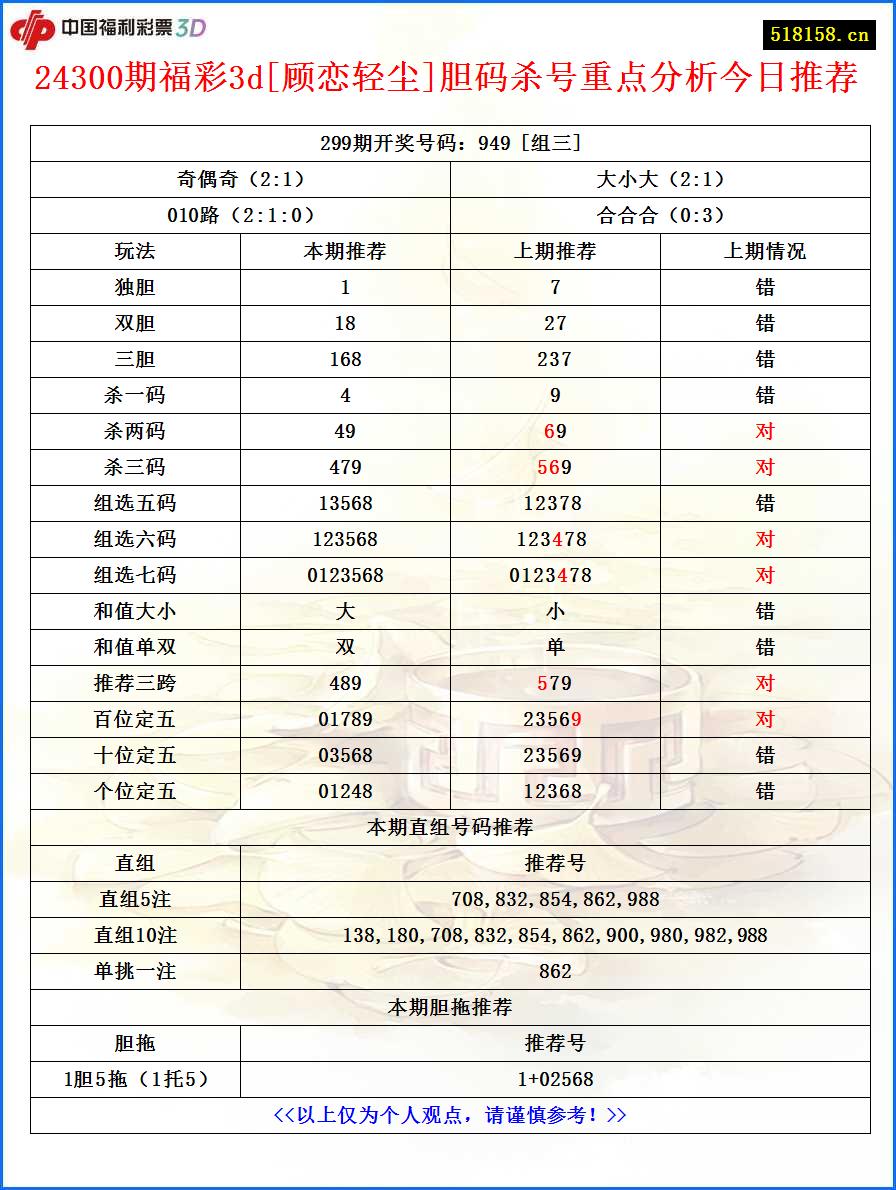 中国福利彩票3D

518158.cn

24300期福彩3d[顾恋轻尘]胆码杀号重点分析今日推荐

| 299期开奖号码：949 [组三] | | | |
|---|---|---|---|
| 奇偶奇（2:1） | | 大小大（2:1） | |
| 010路（2:1:0） | | 合合合（0:3） | |
| 玩法 | 本期推荐 | 上期推荐 | 上期情况 |
| 独胆 | 1 | 7 | 错 |
| 双胆 | 18 | 27 | 错 |
| 三胆 | 168 | 237 | 错 |
| 杀一码 | 4 | 9 | 错 |
| 杀两码 | 49 | 69 | 对 |
| 杀三码 | 479 | 569 | 对 |
| 组选五码 | 13568 | 12378 | 错 |
| 组选六码 | 123568 | 123478 | 对 |
| 组选七码 | 0123568 | 0123478 | 对 |
| 和值大小 | 大 | 小 | 错 |
| 和值单双 | 双 | 单 | 错 |
| 推荐三跨 | 489 | 579 | 对 |
| 百位定五 | 01789 | 23569 | 对 |
| 十位定五 | 03568 | 23569 | 错 |
| 个位定五 | 01248 | 12368 | 错 |
| 本期直组号码推荐 | | | |
| 直组 | 推荐号 | | |
| 直组5注 | 708,832,854,862,988 | | |
| 直组10注 | 138,180,708,832,854,862,900,980,982,988 | | |
| 单挑一注 | 862 | | |
| 本期胆拖推荐 | | | |
| 胆拖 | 推荐号 | | |
| 1胆5拖（1托5） | 1+02568 | | |
| <<以上仅为个人观点，请谨慎参考！>> | | | |